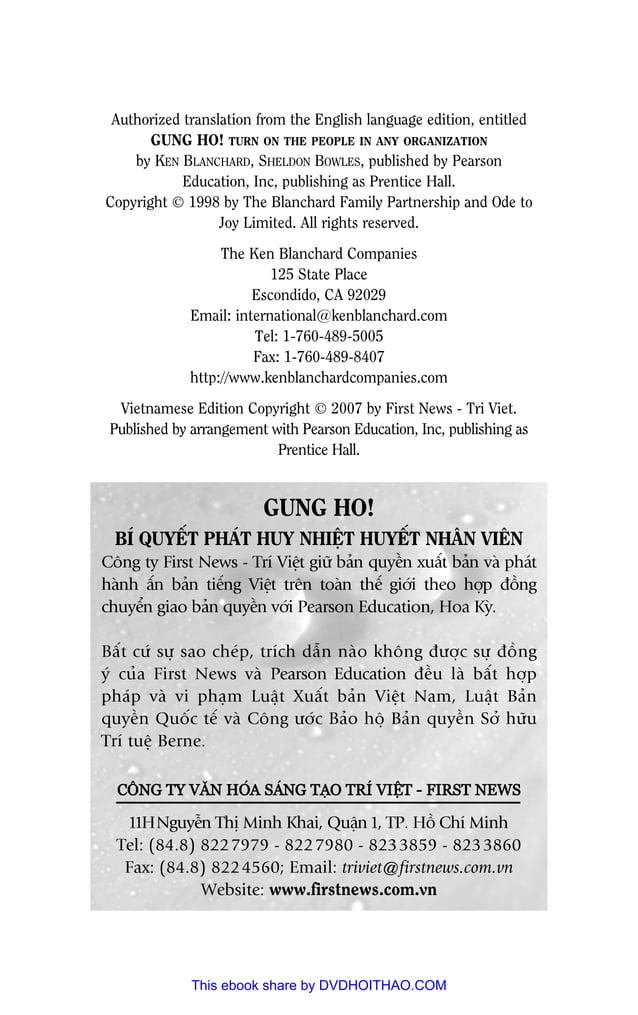 Authorized translation from the English language edition, entitled GUNG HO! TURN ON THE PEOPLE IN ANY ORGANIZATION by KEN BLANCHARD, SHELDON BOWLES, published by Pearson Education, Inc, publishing as Prentice Hall. Copyright © 1998 by The Blanchard Family Partnership and Ode to Joy Limited. All rights reserved.

The Ken Blanchard Companies
125 State Place
Escondido, CA 92029
Email: international@kenblanchard.com
Tel: 1-760-489-5005
Fax: 1-760-489-8407
http://www.kenblanchardcompanies.com

Vietnamese Edition Copyright © 2007 by First News - Tri Viet. Published by arrangement with Pearson Education, Inc, publishing as Prentice Hall.

GUNG HO!
BÍ QUYẾT PHÁT HUY NHIỆT HUYẾT NHÂN VIÊN
Công ty First News - Trí Việt giữ bản quyền xuất bản và phát hành ấn bản tiếng Việt trên toàn thế giới theo hợp đồng chuyển giao bản quyền với Pearson Education, Hoa Kỳ.

Bất cứ sự sao chép, trích dẫn nào không được sự đồng ý của First News và Pearson Education đều là bất hợp pháp và vi phạm Luật Xuất bản Việt Nam, Luật Bản quyền Quốc tế và Công ước Bảo hộ Bản quyền Sở hữu Trí tuệ Berne.

CÔNG TY VĂN HÓA SÁNG TẠO TRÍ VIỆT - FIRST NEWS
11H Nguyễn Thị Minh Khai, Quận 1, TP. Hồ Chí Minh
Tel: (84.8) 8227979 - 8227980 - 8233859 - 8233860
Fax: (84.8) 8224560; Email: triviet@firstnews.com.vn
Website: www.firstnews.com.vn

This ebook share by DVDHOITHAO.COM